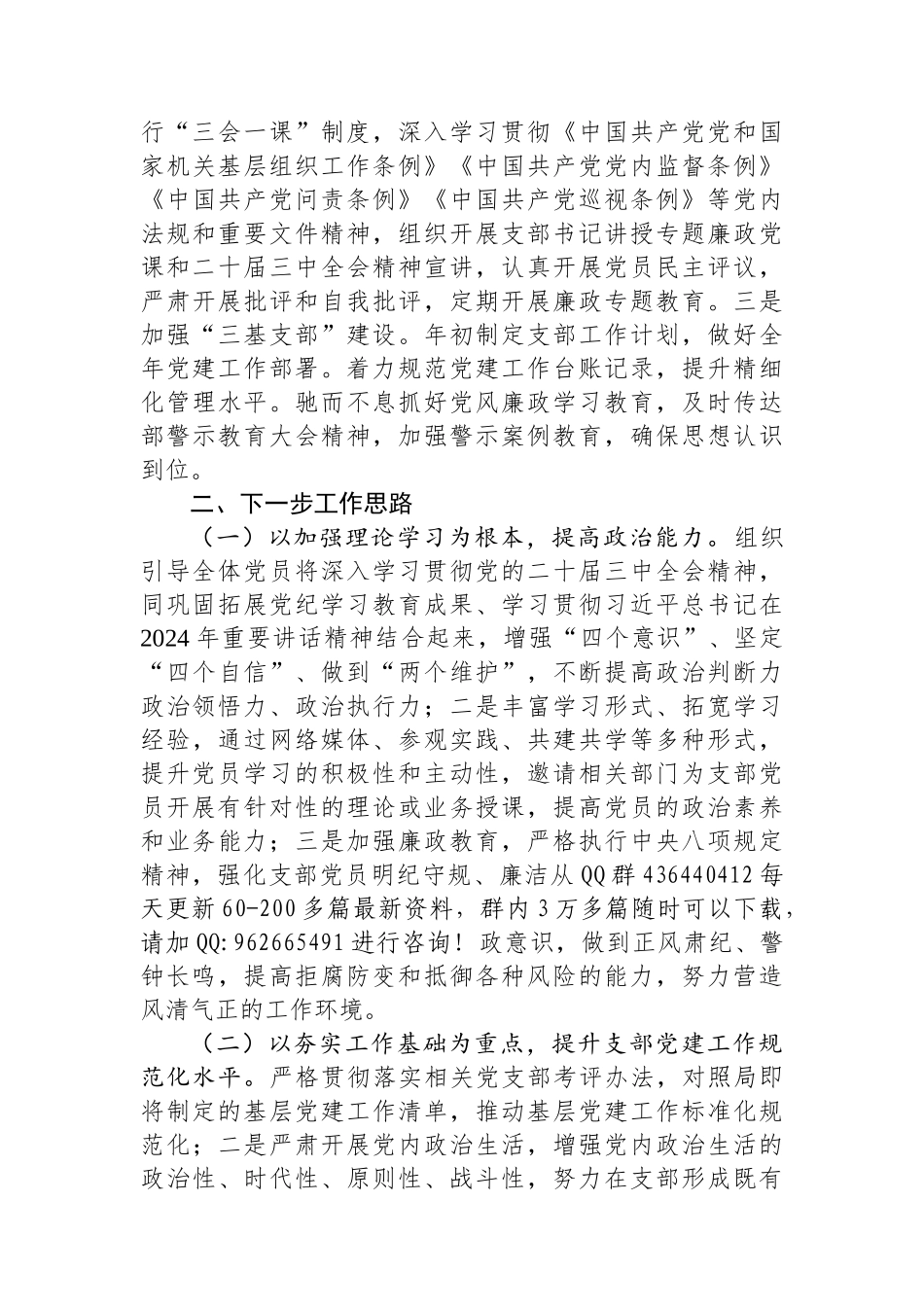 行“三会一课”制度，深入学习贯彻《中国共产党党和国家机关基层组织工作条例》《中国共产党党内监督条例》《中国共产党问责条例》《中国共产党巡视条例》等党内法规和重要文件精神，组织开展支部书记讲授专题廉政党课和二十届三中全会精神宣讲，认真开展党员民主评议，严肃开展批评和自我批评，定期开展廉政专题教育。三是加强“三基支部”建设。年初制定支部工作计划，做好全年党建工作部署。着力规范党建工作台账记录，提升精细化管理水平。驰而不息抓好党风廉政学习教育，及时传达部警示教育大会精神，加强警示案例教育，确保思想认识到位。

二、下一步工作思路

（一）以加强理论学习为根本，提高政治能力。组织引导全体党员将深入学习贯彻党的二十届三中全会精神，同巩固拓展党纪学习教育成果、学习贯彻习近平总书记在2024年重要讲话精神结合起来，增强“四个意识”、坚定“四个自信”、做到“两个维护”，不断提高政治判断力政治领悟力、政治执行力；二是丰富学习形式、拓宽学习经验，通过网络媒体、参观实践、共建共学等多种形式，提升党员学习的积极性和主动性，邀请相关部门为支部党员开展有针对性的理论或业务授课，提高党员的政治素养和业务能力；三是加强廉政教育，严格执行中央八项规定精神，强化支部党员明纪守规、廉洁从QQ群436440412每天更新60-200多篇最新资料，群内3万多篇随时可以下载，请加QQ:962665491进行咨询！政意识，做到正风肃纪、警钟长鸣，提高拒腐防变和抵御各种风险的能力，努力营造风清气正的工作环境。

（二）以夯实工作基础为重点，提升支部党建工作规范化水平。严格贯彻落实相关党支部考评办法，对照局即将制定的基层党建工作清单，推动基层党建工作标准化规范化；二是严肃开展党内政治生活，增强党内政治生活的政治性、时代性、原则性、战斗性，努力在支部形成既有